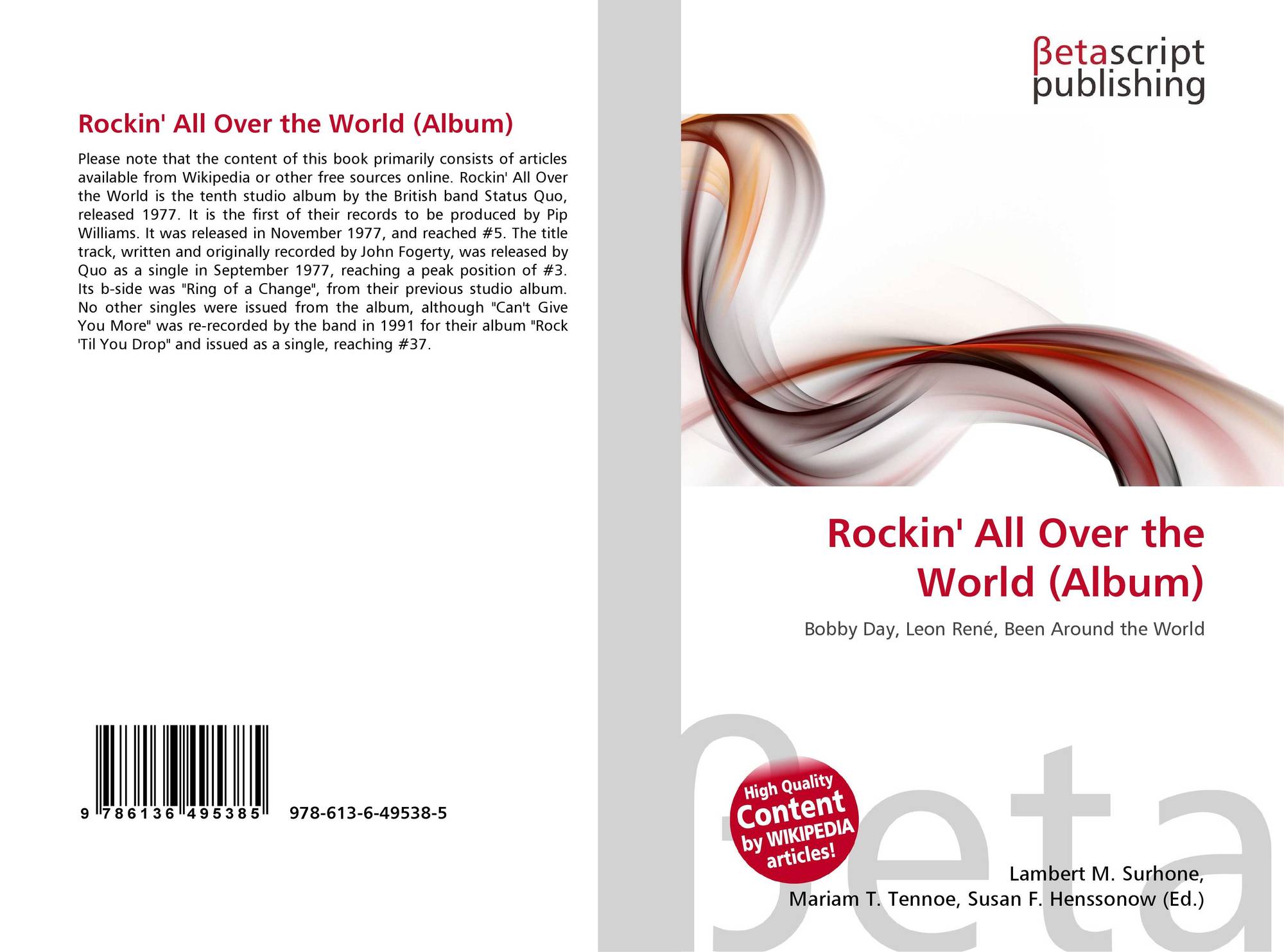 Rockin' All Over the World (Album)

Please note that the content of this book primarily consists of articles available from Wikipedia or other free sources online. Rockin' All Over the World is the tenth studio album by the British band Status Quo, released 1977. It is the first of their records to be produced by Pip Williams. It was released in November 1977, and reached #5. The title track, written and originally recorded by John Fogerty, was released by Quo as a single in September 1977, reaching a peak position of #3. Its b-side was "Ring of a Change", from their previous studio album. No other singles were issued from the album, although "Can't Give You More" was re-recorded by the band in 1991 for their album "Rock 'Til You Drop" and issued as a single, reaching #37.

9 786136 495385 978-613-6-49538-5

βetascript publishing

Rockin' All Over the World (Album)

Bobby Day, Leon René, Been Around the World

High Quality Content by WIKIPEDIA articles!

Lambert M. Surhone,
Mariam T. Tennoe, Susan F. Henssonow (Ed.)

βeta